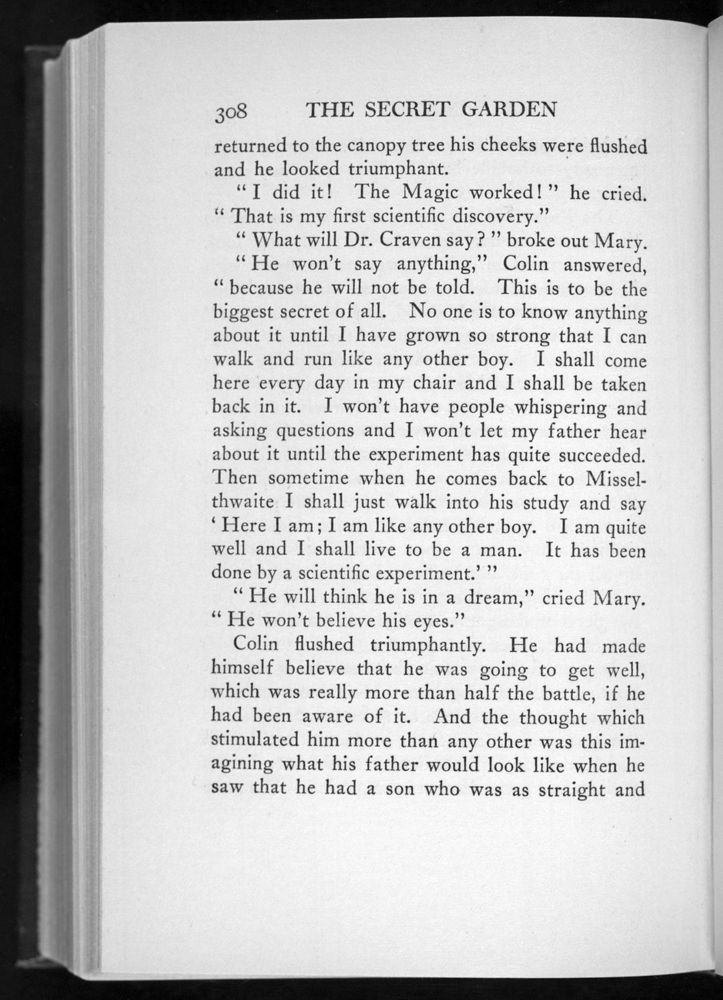 308 THE SECRET GARDEN

returned to the canopy tree his cheeks were flushed and he looked triumphant.

"I did it! The Magic worked!" he cried. "That is my first scientific discovery."

"What will Dr. Craven say?" broke out Mary.

"He won't say anything," Colin answered, "because he will not be told. This is to be the biggest secret of all. No one is to know anything about it until I have grown so strong that I can walk and run like any other boy. I shall come here every day in my chair and I shall be taken back in it. I won't have people whispering and asking questions and I won't let my father hear about it until the experiment has quite succeeded. Then sometime when he comes back to Misselthwaite I shall just walk into his study and say 'Here I am; I am like any other boy. I am quite well and I shall live to be a man. It has been done by a scientific experiment.'"

"He will think he is in a dream," cried Mary. "He won't believe his eyes."

Colin flushed triumphantly. He had made himself believe that he was going to get well, which was really more than half the battle, if he had been aware of it. And the thought which stimulated him more than any other was this imagining what his father would look like when he saw that he had a son who was as straight and